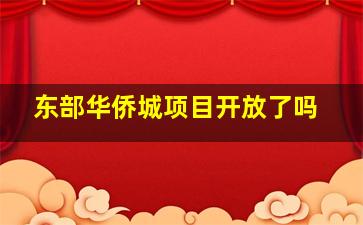 东部华侨城项目开放了吗